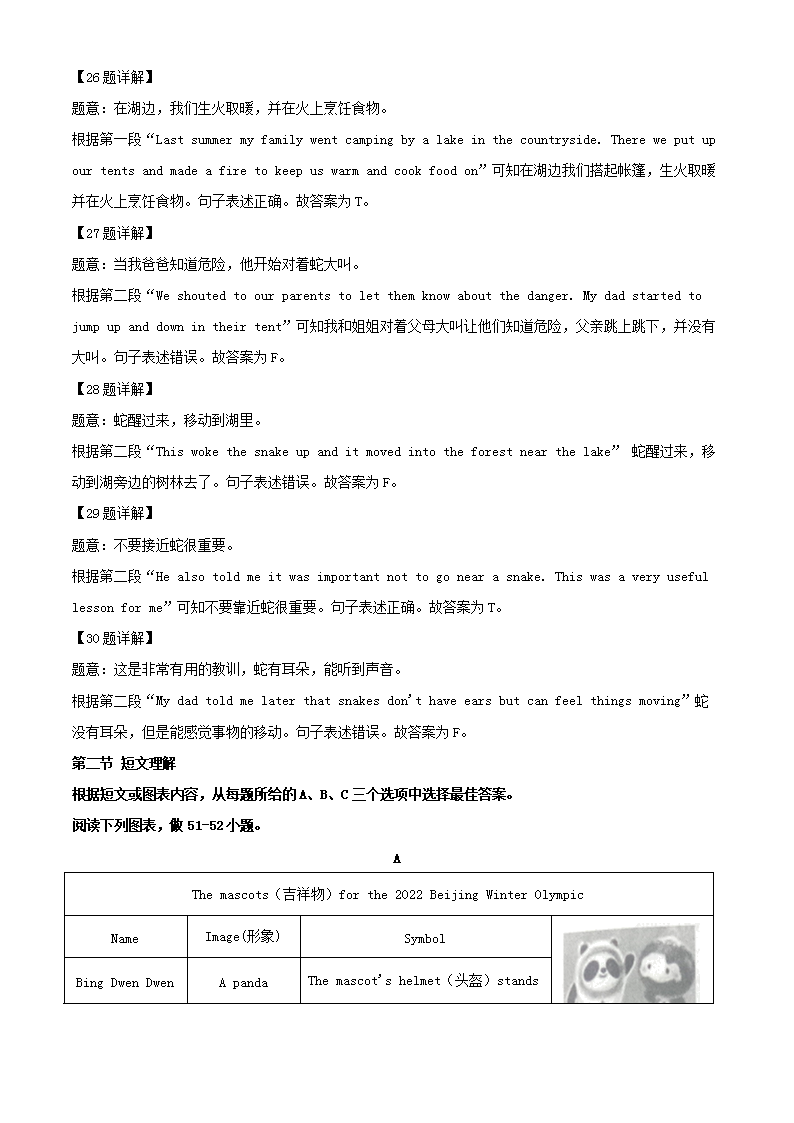 【26题详解】

题意：在湖边，我们生火取暖，并在火上烹饪食物。

根据第一段“Last summer my family went camping by a lake in the countryside. There we put up our tents and made a fire to keep us warm and cook food on”可知在湖边我们搭起帐篷，生火取暖并在火上烹饪食物。句子表述正确。故答案为T。

【27题详解】

题意：当我爸爸知道危险，他开始对着蛇大叫。

根据第二段“We shouted to our parents to let them know about the danger. My dad started to jump up and down in their tent”可知我和姐姐对着父母大叫让他们知道危险，父亲跳上跳下，并没有大叫。句子表述错误。故答案为F。

【28题详解】

题意：蛇醒过来，移动到湖里。

根据第二段“This woke the snake up and it moved into the forest near the lake” 蛇醒过来，移动到湖旁边的树林去了。句子表述错误。故答案为F。

【29题详解】

题意：不要接近蛇很重要。

根据第二段“He also told me it was important not to go near a snake. This was a very useful lesson for me”可知不要靠近蛇很重要。句子表述正确。故答案为T。

【30题详解】

题意：这是非常有用的教训，蛇有耳朵，能听到声音。

根据第二段“My dad told me later that snakes don't have ears but can feel things moving”蛇没有耳朵，但是能感觉事物的移动。句子表述错误。故答案为F。

第二节 短文理解

根据短文或图表内容，从每题所给的A、B、C三个选项中选择最佳答案。

阅读下列图表，做51-52小题。

A

| The mascots（吉祥物）for the 2022 Beijing Winter Olympic | | | |
|---|---|---|---|
| Name | Image(形象) | Symbol | |
| Bing Dwen Dwen | A panda | The mascot's helmet（头盔）stands | |